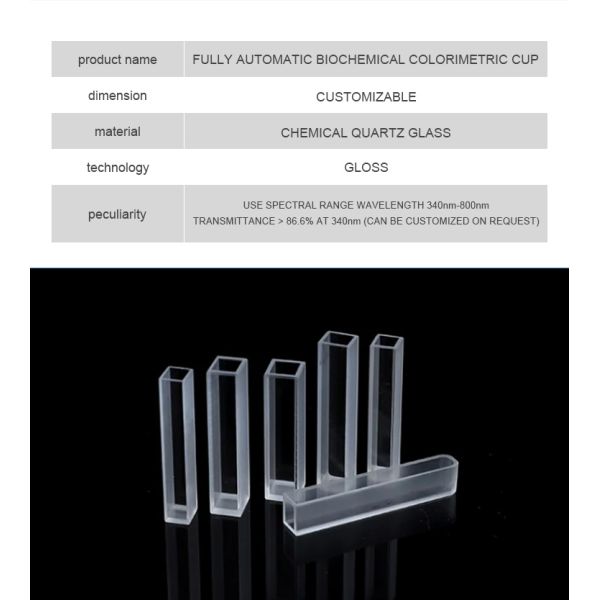 | product name | FULLY AUTOMATIC BIOCHEMICAL COLORIMETRIC CUP |
|---|---|
| dimension | CUSTOMIZABLE |
| material | CHEMICAL QUARTZ GLASS |
| technology | GLOSS |
| peculiarity | USE SPECTRAL RANGE WAVELENGTH 340nm-800nm TRANSMITTANCE > 86.6% AT 340nm (CAN BE CUSTOMIZED ON REQUEST) |